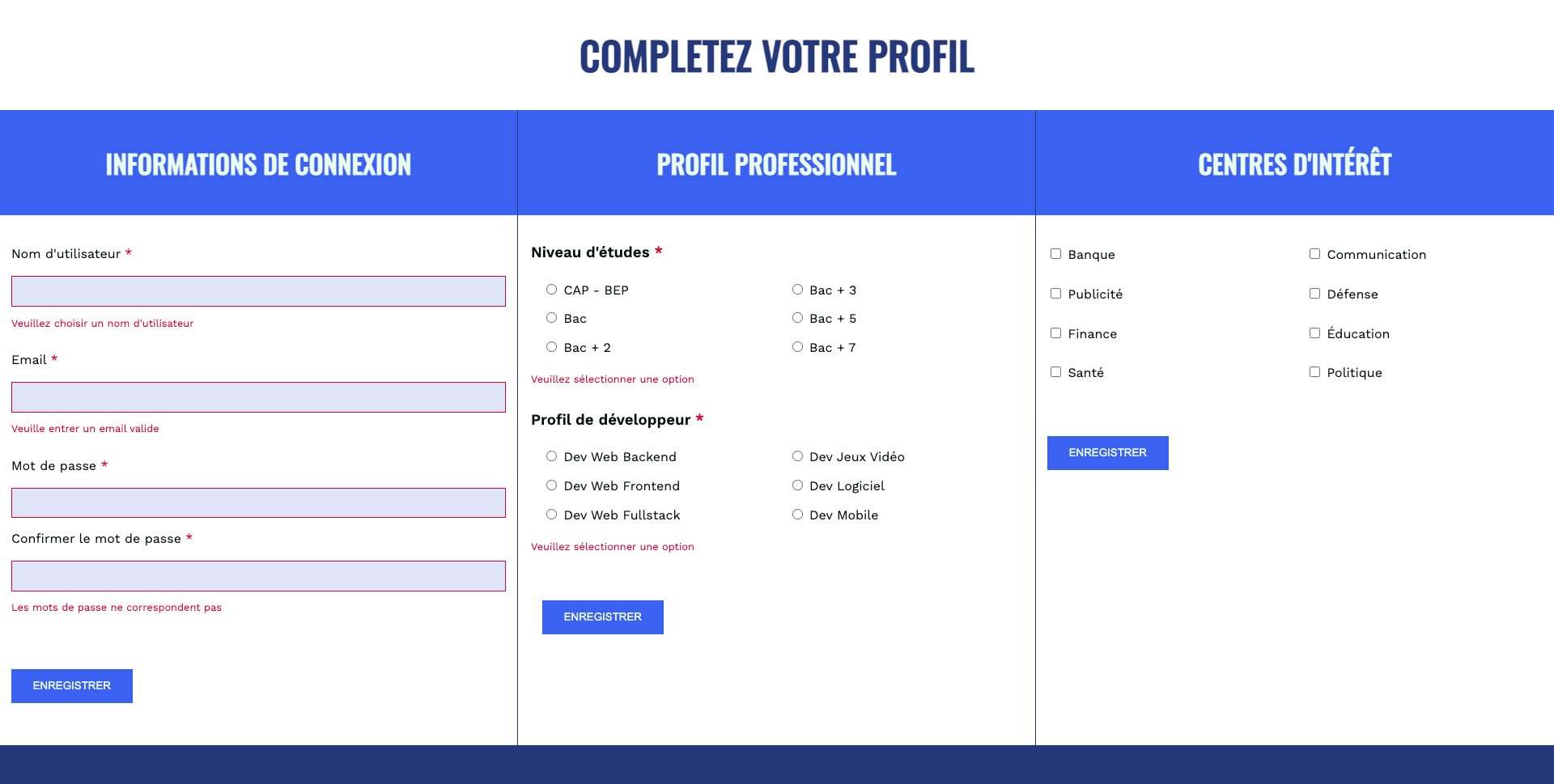 COMPLETEZ VOTRE PROFIL

INFORMATIONS DE CONNEXION

Nom d'utilisateur *

Veuillez choisir un nom d'utilisateur

Email *

Veuille entrer un email valide

Mot de passe *

Confirmer le mot de passe *

Les mots de passe ne correspondent pas

ENREGISTRER

PROFIL PROFESSIONNEL

Niveau d'études *

CAP - BEP
Bac
Bac + 2
Bac + 3
Bac + 5
Bac + 7

Veuillez sélectionner une option

Profil de développeur *

Dev Web Backend
Dev Web Frontend
Dev Web Fullstack
Dev Jeux Vidéo
Dev Logiciel
Dev Mobile

Veuillez sélectionner une option

ENREGISTRER

CENTRES D'INTÉRÊT

Banque
Publicité
Finance
Santé
Communication
Défense
Éducation
Politique

ENREGISTRER